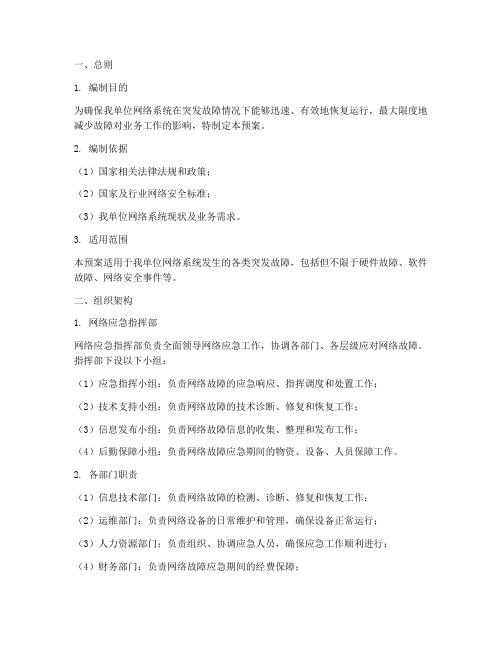 一、总则

1. 编制目的

为确保我单位网络系统在突发故障情况下能够迅速、有效地恢复运行，最大限度地减少故障对业务工作的影响，特制定本预案。

2. 编制依据

（1）国家相关法律法规和政策；

（2）国家及行业网络安全标准；

（3）我单位网络系统现状及业务需求。

3. 适用范围

本预案适用于我单位网络系统发生的各类突发故障，包括但不限于硬件故障、软件故障、网络安全事件等。

二、组织架构

1. 网络应急指挥部

网络应急指挥部负责全面领导网络应急工作，协调各部门、各层级应对网络故障。指挥部下设以下小组：

（1）应急指挥小组：负责网络故障的应急响应、指挥调度和处置工作；

（2）技术支持小组：负责网络故障的技术诊断、修复和恢复工作；

（3）信息发布小组：负责网络故障信息的收集、整理和发布工作；

（4）后勤保障小组：负责网络故障应急期间的物资、设备、人员保障工作。

2. 各部门职责

（1）信息技术部门：负责网络故障的检测、诊断、修复和恢复工作；

（2）运维部门：负责网络设备的日常维护和管理，确保设备正常运行；

（3）人力资源部门：负责组织、协调应急人员，确保应急工作顺利进行；

（4）财务部门：负责网络故障应急期间的经费保障；